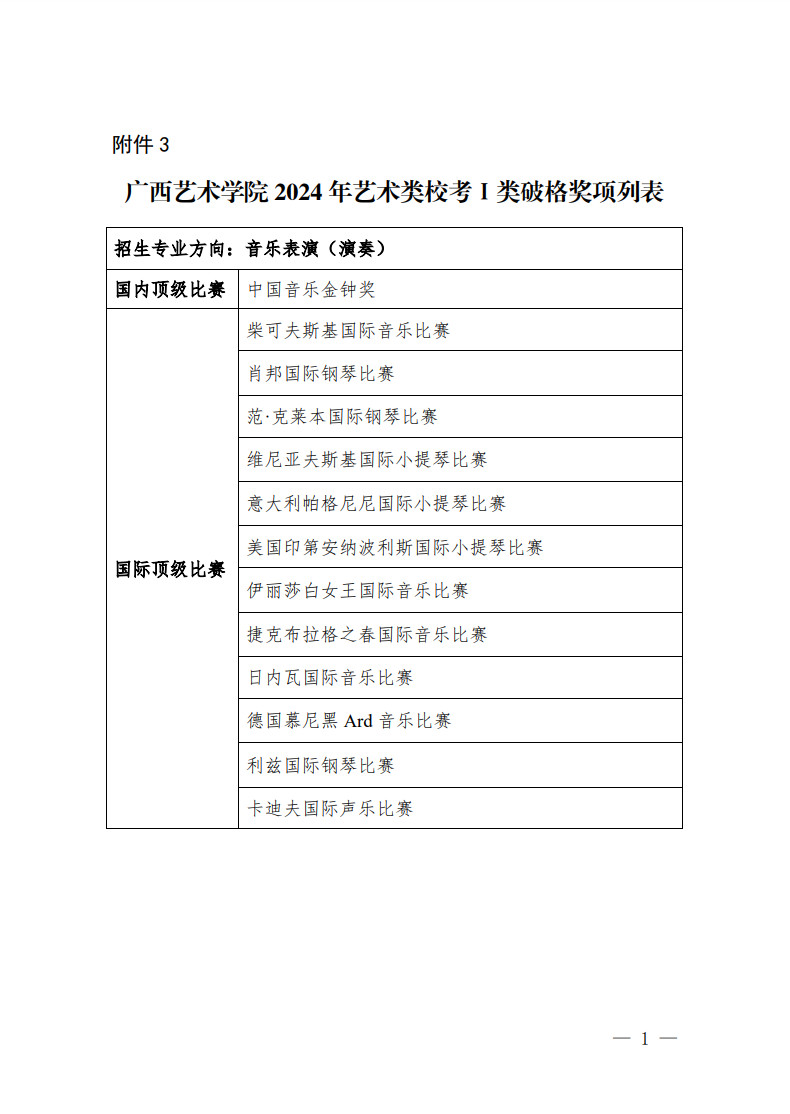 附件 3

广西艺术学院 2024 年艺术类校考 I 类破格奖项列表

| 招生专业方向：音乐表演（演奏） | |
|---|---|
| 国内顶级比赛 | 中国音乐金钟奖 |
| 国际顶级比赛 | 柴可夫斯基国际音乐比赛 |
| | 肖邦国际钢琴比赛 |
| | 范·克莱本国际钢琴比赛 |
| | 维尼亚夫斯基国际小提琴比赛 |
| | 意大利帕格尼尼国际小提琴比赛 |
| | 美国印第安纳波利斯国际小提琴比赛 |
| | 伊丽莎白女王国际音乐比赛 |
| | 捷克布拉格之春国际音乐比赛 |
| | 日内瓦国际音乐比赛 |
| | 德国慕尼黑 Ard 音乐比赛 |
| | 利兹国际钢琴比赛 |
| | 卡迪夫国际声乐比赛 |

— 1 —